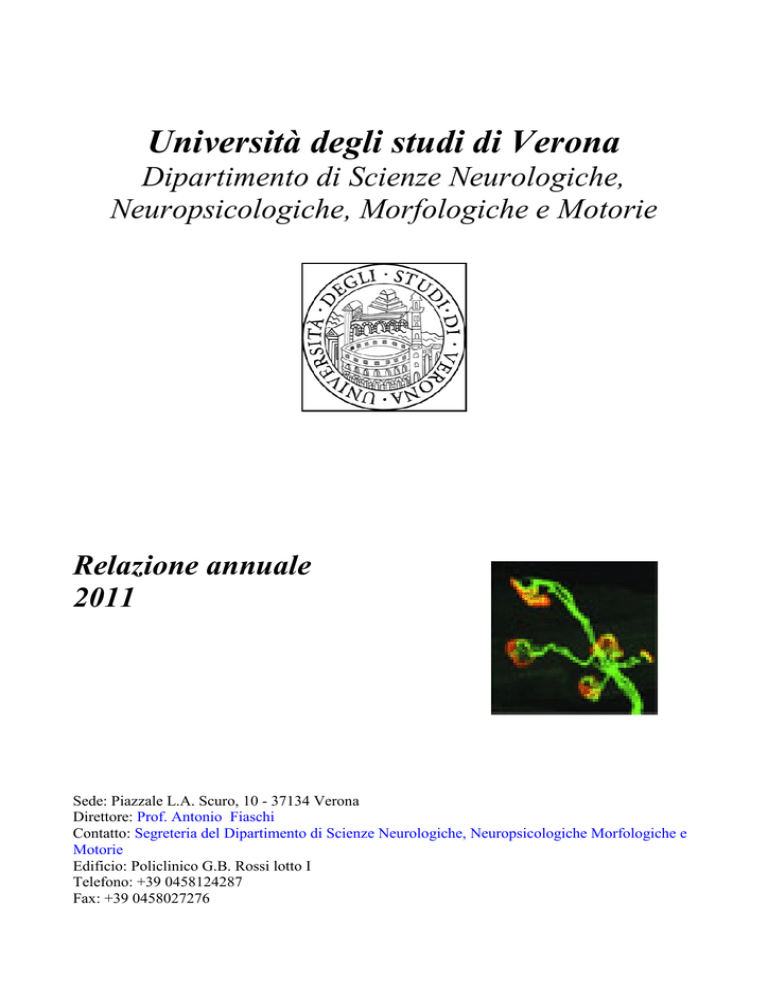 Università degli studi di Verona
Dipartimento di Scienze Neurologiche, Neuropsicologiche, Morfologiche e Motorie

UNIVERSITÀ · DEGLI · STUDI · DI · VERONA ·

Relazione annuale
2011

Sede: Piazzale L.A. Scuro, 10 - 37134 Verona
Direttore: Prof. Antonio Fiaschi
Contatto: Segreteria del Dipartimento di Scienze Neurologiche, Neuropsicologiche Morfologiche e Motorie
Edificio: Policlinico G.B. Rossi lotto I
Telefono: +39 0458124287
Fax: +39 0458027276